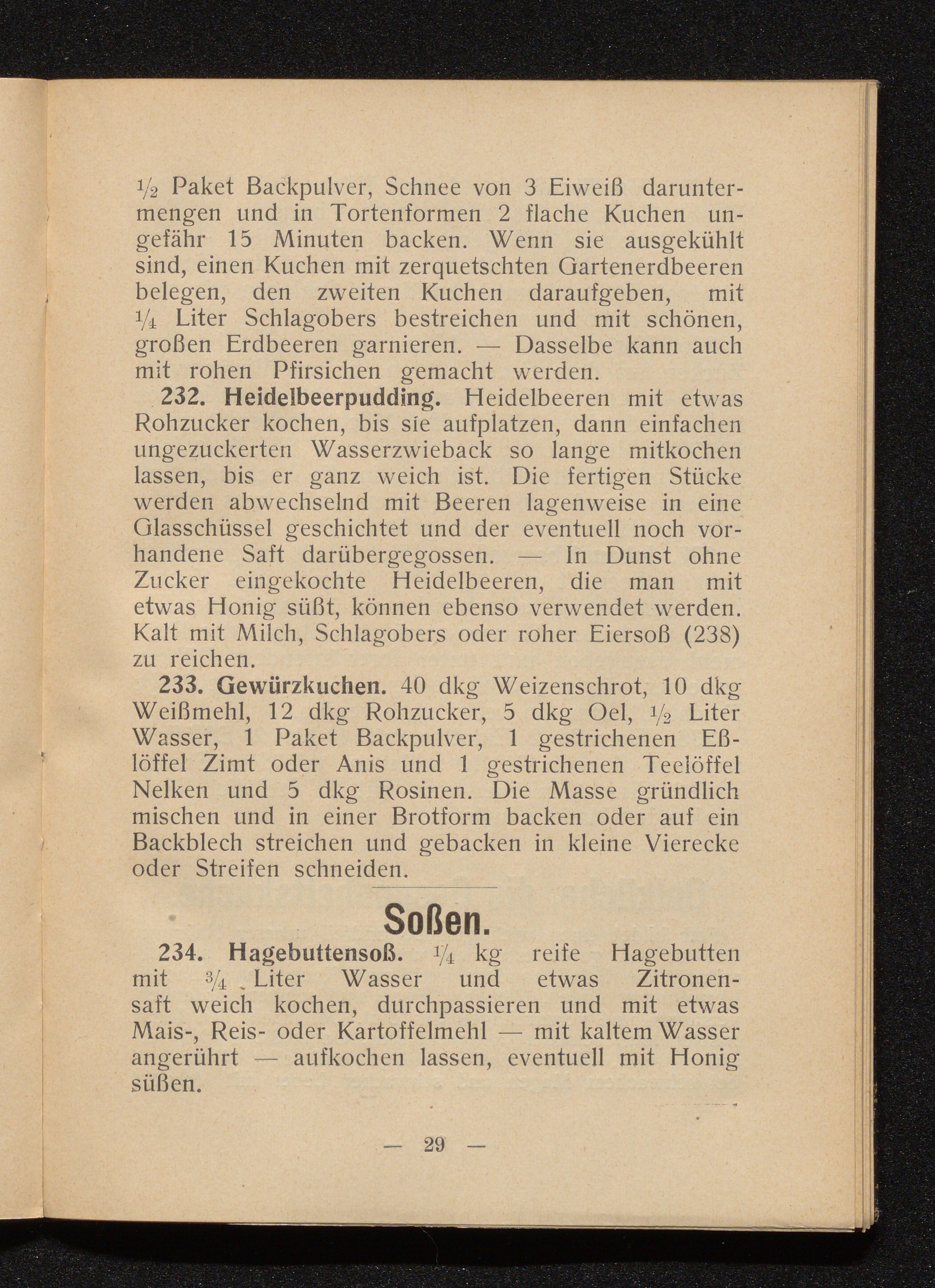 $\frac{1}{2}$ Paket Backpulver, Schnee von 3 Eiweiß daruntermengen und in Tortenformen 2 flache Kuchen ungefähr 15 Minuten backen. Wenn sie ausgekühlt sind, einen Kuchen mit zerquetschten Gartenerdbeeren belegen, den zweiten Kuchen daraufgeben, mit $\frac{1}{4}$ Liter Schlagobers bestreichen und mit schönen, großen Erdbeeren garnieren. — Dasselbe kann auch mit rohen Pfirsichen gemacht werden.

232. Heidelbeerpudding. Heidelbeeren mit etwas Rohzucker kochen, bis sie aufplatzen, dann einfachen ungezuckerten Wasserzwieback so lange mitkochen lassen, bis er ganz weich ist. Die fertigen Stücke werden abwechselnd mit Beeren lagenweise in eine Glasschüssel geschichtet und der eventuell noch vorhandene Saft darübergegossen. — In Dunst ohne Zucker eingekochte Heidelbeeren, die man mit etwas Honig süßt, können ebenso verwendet werden. Kalt mit Milch, Schlagobers oder roher Eiersoß (238) zu reichen.

233. Gewürzkuchen. 40 dkg Weizenschrot, 10 dkg Weißmehl, 12 dkg Rohzucker, 5 dkg Oel, $\frac{1}{2}$ Liter Wasser, 1 Paket Backpulver, 1 gestrichenen Eßlöffel Zimt oder Anis und 1 gestrichenen Teelöffel Nelken und 5 dkg Rosinen. Die Masse gründlich mischen und in einer Brotform backen oder auf ein Backblech streichen und gebacken in kleine Vierecke oder Streifen schneiden.

Soßen.

234. Hagebuttensoß. $\frac{1}{4}$ kg reife Hagebutten mit $\frac{3}{4}$ Liter Wasser und etwas Zitronensaft weich kochen, durchpassieren und mit etwas Mais-, Reis- oder Kartoffelmehl — mit kaltem Wasser angerührt — aufkochen lassen, eventuell mit Honig süßen.

— 29 —